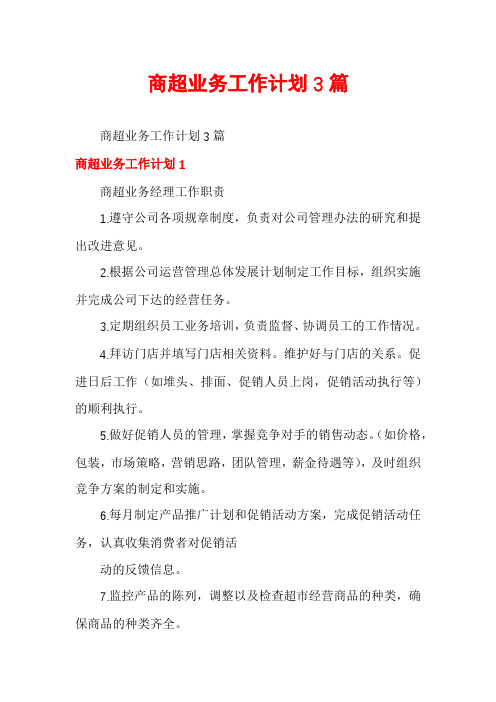 商超业务工作计划 3 篇

商超业务工作计划 3 篇

商超业务工作计划 1

商超业务经理工作职责

1.遵守公司各项规章制度，负责对公司管理办法的研究和提出改进意见。

2.根据公司运营管理总体发展计划制定工作目标，组织实施并完成公司下达的经营任务。

3.定期组织员工业务培训，负责监督、协调员工的工作情况。

4.拜访门店并填写门店相关资料。维护好与门店的关系。促进日后工作（如堆头、排面、促销人员上岗，促销活动执行等）的顺利执行。

5.做好促销人员的管理，掌握竞争对手的销售动态。(如价格，包装，市场策略，营销思路，团队管理，薪金待遇等)，及时组织竞争方案的制定和实施。

6.每月制定产品推广计划和促销活动方案，完成促销活动任务，认真收集消费者对促销活

动的反馈信息。

7.监控产品的陈列，调整以及检查超市经营商品的种类，确保商品的种类齐全。